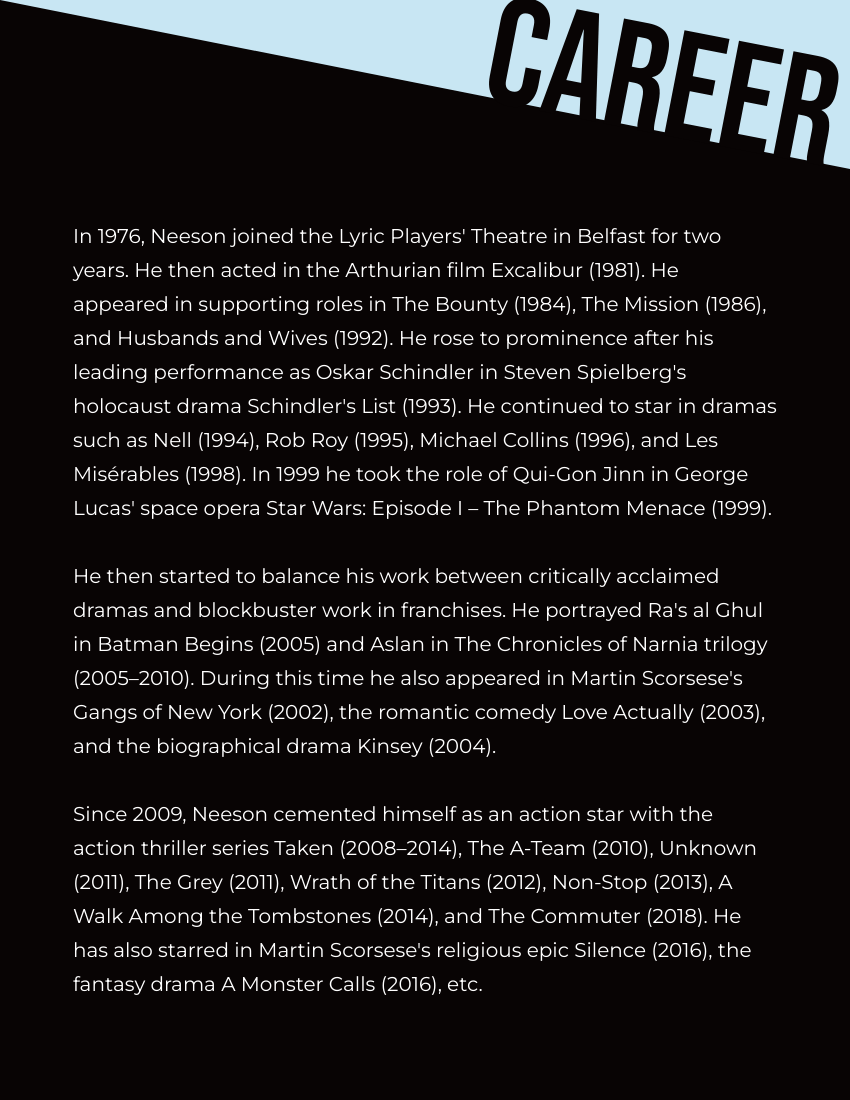 CAREER

In 1976, Neeson joined the Lyric Players' Theatre in Belfast for two years. He then acted in the Arthurian film Excalibur (1981). He appeared in supporting roles in The Bounty (1984), The Mission (1986), and Husbands and Wives (1992). He rose to prominence after his leading performance as Oskar Schindler in Steven Spielberg's holocaust drama Schindler's List (1993). He continued to star in dramas such as Nell (1994), Rob Roy (1995), Michael Collins (1996), and Les Misérables (1998). In 1999 he took the role of Qui-Gon Jinn in George Lucas' space opera Star Wars: Episode I – The Phantom Menace (1999).

He then started to balance his work between critically acclaimed dramas and blockbuster work in franchises. He portrayed Ra's al Ghul in Batman Begins (2005) and Aslan in The Chronicles of Narnia trilogy (2005–2010). During this time he also appeared in Martin Scorsese's Gangs of New York (2002), the romantic comedy Love Actually (2003), and the biographical drama Kinsey (2004).

Since 2009, Neeson cemented himself as an action star with the action thriller series Taken (2008–2014), The A-Team (2010), Unknown (2011), The Grey (2011), Wrath of the Titans (2012), Non-Stop (2013), A Walk Among the Tombstones (2014), and The Commuter (2018). He has also starred in Martin Scorsese's religious epic Silence (2016), the fantasy drama A Monster Calls (2016), etc.